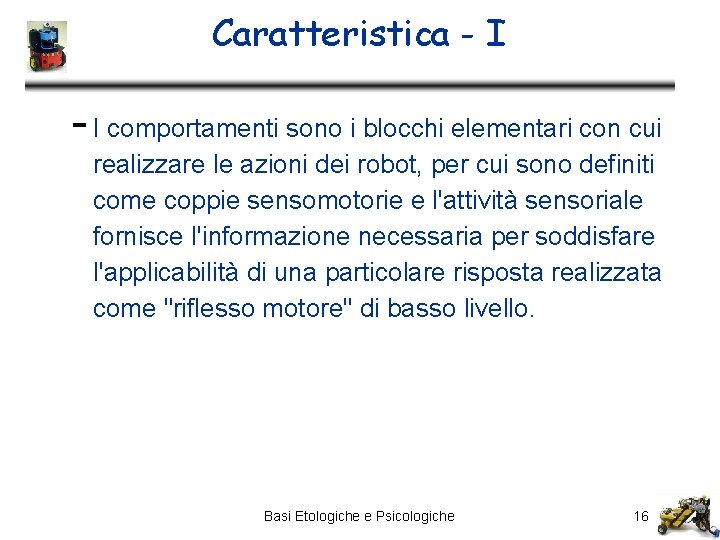 Caratteristica - I

- I comportamenti sono i blocchi elementari con cui realizzare le azioni dei robot, per cui sono definiti come coppie sensomotorie e l'attività sensoriale fornisce l'informazione necessaria per soddisfare l'applicabilità di una particolare risposta realizzata come "riflesso motore" di basso livello.

Basi Etologiche e Psicologiche

16